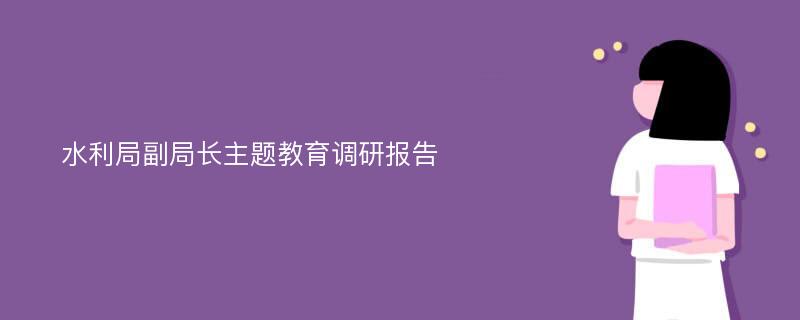 水利局副局长主题教育调研报告